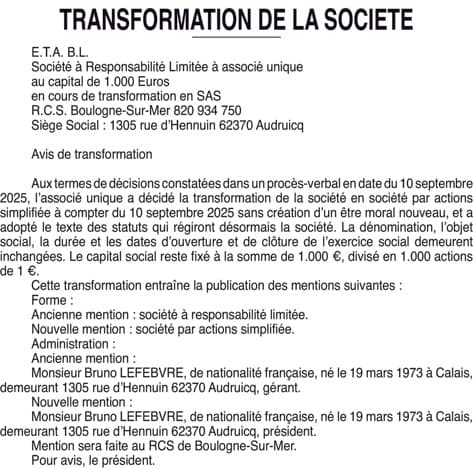 TRANSFORMATION DE LA SOCIETE

E.T.A. B.L.
Société à Responsabilité Limitée à associé unique
au capital de 1.000 Euros
en cours de transformation en SAS
R.C.S. Boulogne-Sur-Mer 820 934 750
Siège Social : 1305 rue d'Hennuin 62370 Audruicq

Avis de transformation

Aux termes de décisions constatées dans un procès-verbal en date du 10 septembre 2025, l'associé unique a décidé la transformation de la société en société par actions simplifiée à compter du 10 septembre 2025 sans création d'un être moral nouveau, et a adopté le texte des statuts qui régiront désormais la société. La dénomination, l'objet social, la durée et les dates d'ouverture et de clôture de l'exercice social demeurent inchangées. Le capital social reste fixé à la somme de 1.000 €, divisé en 1.000 actions de 1 €.
Cette transformation entraîne la publication des mentions suivantes :
Forme :
Ancienne mention : société à responsabilité limitée.
Nouvelle mention : société par actions simplifiée.
Administration :
Ancienne mention :
Monsieur Bruno LEFEBVRE, de nationalité française, né le 19 mars 1973 à Calais, demeurant 1305 rue d'Hennuin 62370 Audruicq, gérant.
Nouvelle mention :
Monsieur Bruno LEFEBVRE, de nationalité française, né le 19 mars 1973 à Calais, demeurant 1305 rue d'Hennuin 62370 Audruicq, président.
Mention sera faite au RCS de Boulogne-Sur-Mer.
Pour avis, le président.